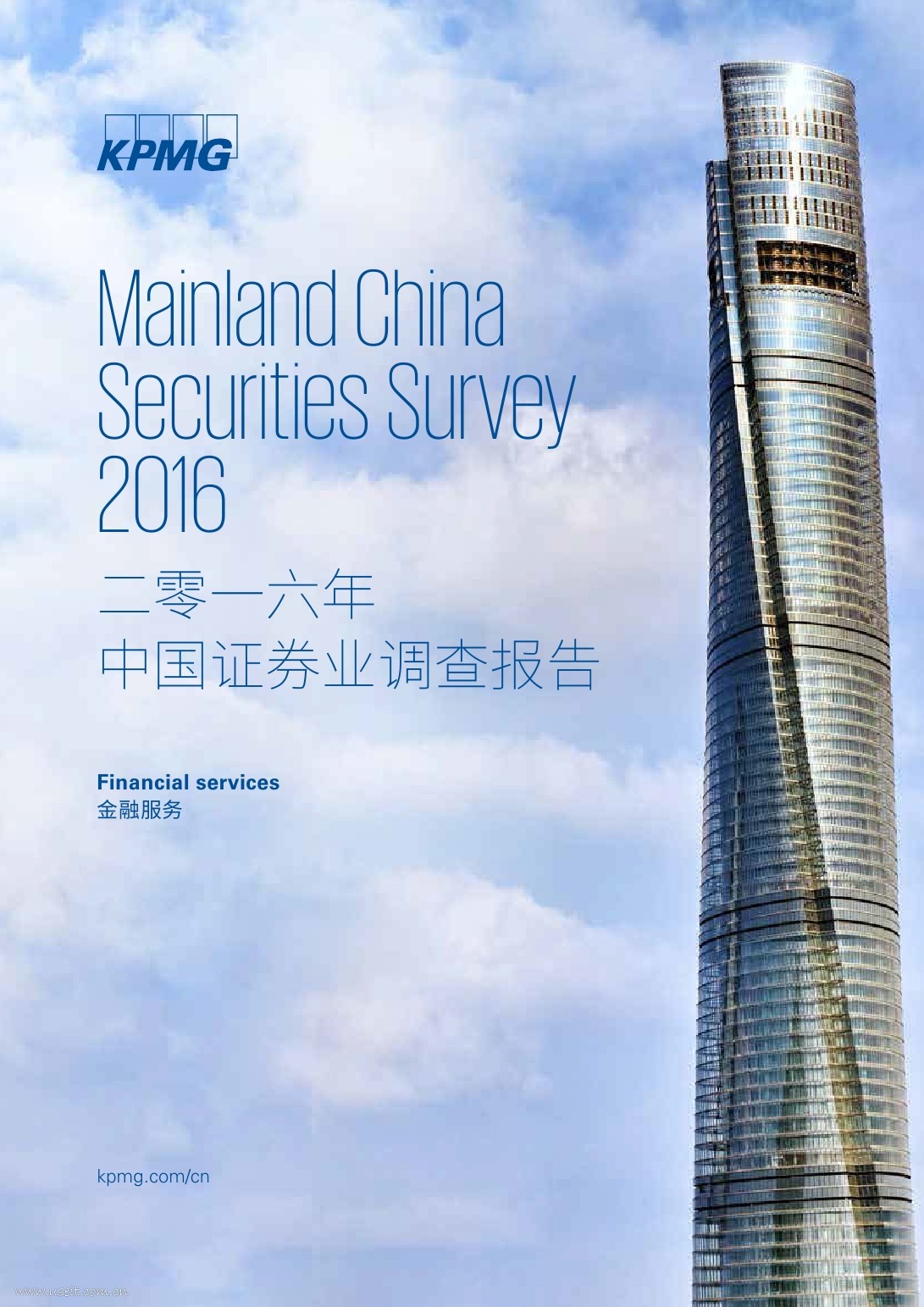 KPMG

Mainland China Securities Survey 2016

二零一六年
中国证券业调查报告

Financial services
金融服务

kpmg.com/cn

www.useit.com.cn